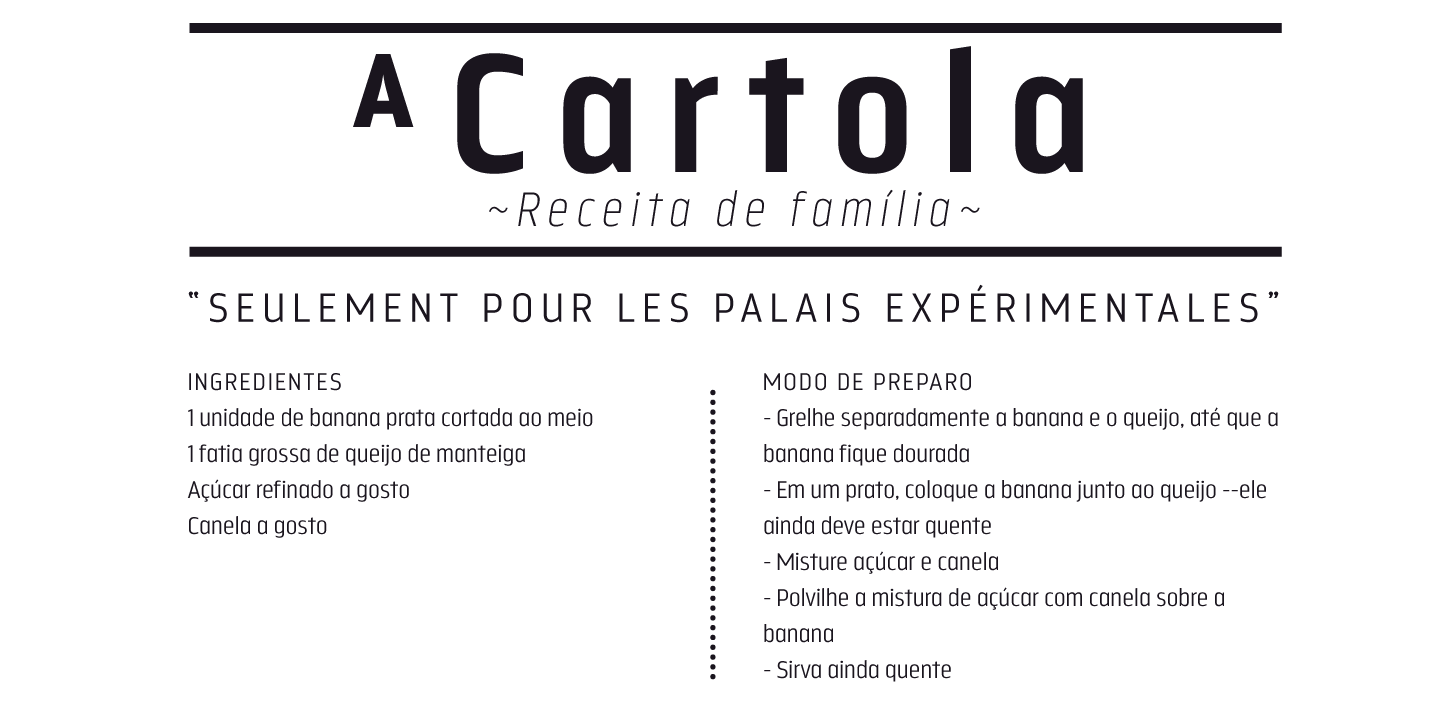 A Cartola
~Receita de família~

"SEULEMENT POUR LES PALAIS EXPÉRIMENTALES"

INGREDIENTES
1 unidade de banana prata cortada ao meio
1 fatia grossa de queijo de manteiga
Açúcar refinado a gosto
Canela a gosto

MODO DE PREPARO
- Grelhe separadamente a banana e o queijo, até que a banana fique dourada
- Em um prato, coloque a banana junto ao queijo --ele ainda deve estar quente
- Misture açúcar e canela
- Polvilhe a mistura de açúcar com canela sobre a banana
- Sirva ainda quente